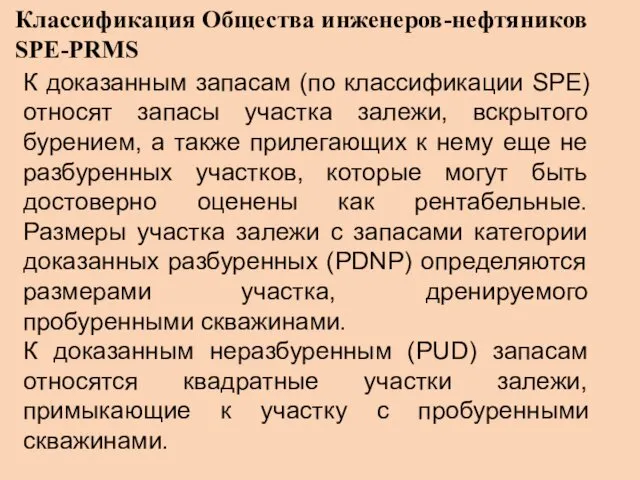 Классификация Общества инженеров-нефтяников SPE-PRMS

К доказанным запасам (по классификации SPE) относят запасы участка залежи, вскрытого бурением, а также прилегающих к нему еще не разбуренных участков, которые могут быть достоверно оценены как рентабельные. Размеры участка залежи с запасами категории доказанных разбуренных (PDNP) определяются размерами участка, дренируемого пробуренными скважинами.

К доказанным неразбуренным (PUD) запасам относятся квадратные участки залежи, примыкающие к участку с пробуренными скважинами.